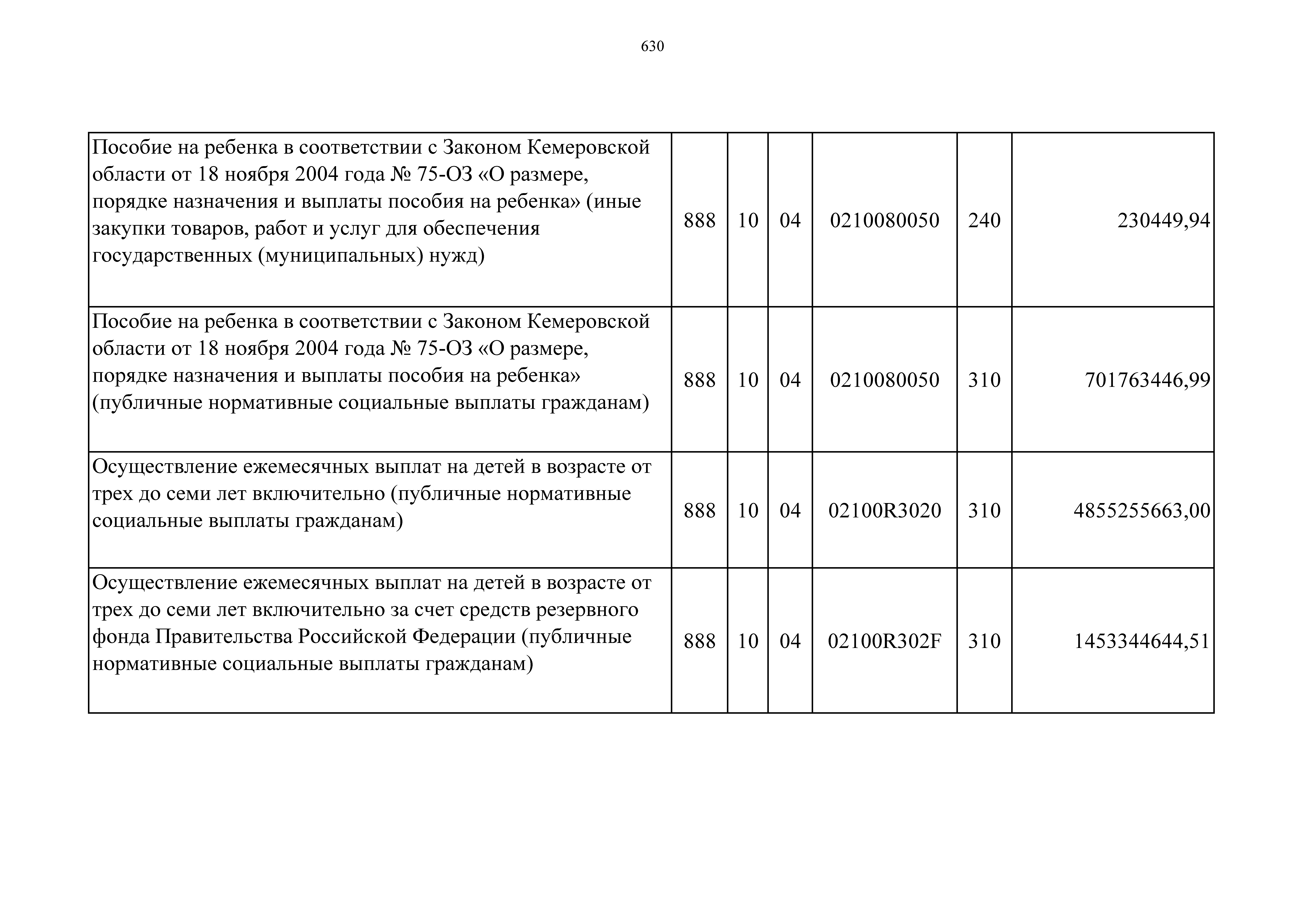 630

| | | | | | | |
|---|---|---|---|---|---|---|
| Пособие на ребенка в соответствии с Законом Кемеровской области от 18 ноября 2004 года № 75-ОЗ «О размере, порядке назначения и выплаты пособия на ребенка» (иные закупки товаров, работ и услуг для обеспечения государственных (муниципальных) нужд) | 888 | 10 | 04 | 0210080050 | 240 | 230449,94 |
| Пособие на ребенка в соответствии с Законом Кемеровской области от 18 ноября 2004 года № 75-ОЗ «О размере, порядке назначения и выплаты пособия на ребенка» (публичные нормативные социальные выплаты гражданам) | 888 | 10 | 04 | 0210080050 | 310 | 701763446,99 |
| Осуществление ежемесячных выплат на детей в возрасте от трех до семи лет включительно (публичные нормативные социальные выплаты гражданам) | 888 | 10 | 04 | 02100R3020 | 310 | 4855255663,00 |
| Осуществление ежемесячных выплат на детей в возрасте от трех до семи лет включительно за счет средств резервного фонда Правительства Российской Федерации (публичные нормативные социальные выплаты гражданам) | 888 | 10 | 04 | 02100R302F | 310 | 1453344644,51 |